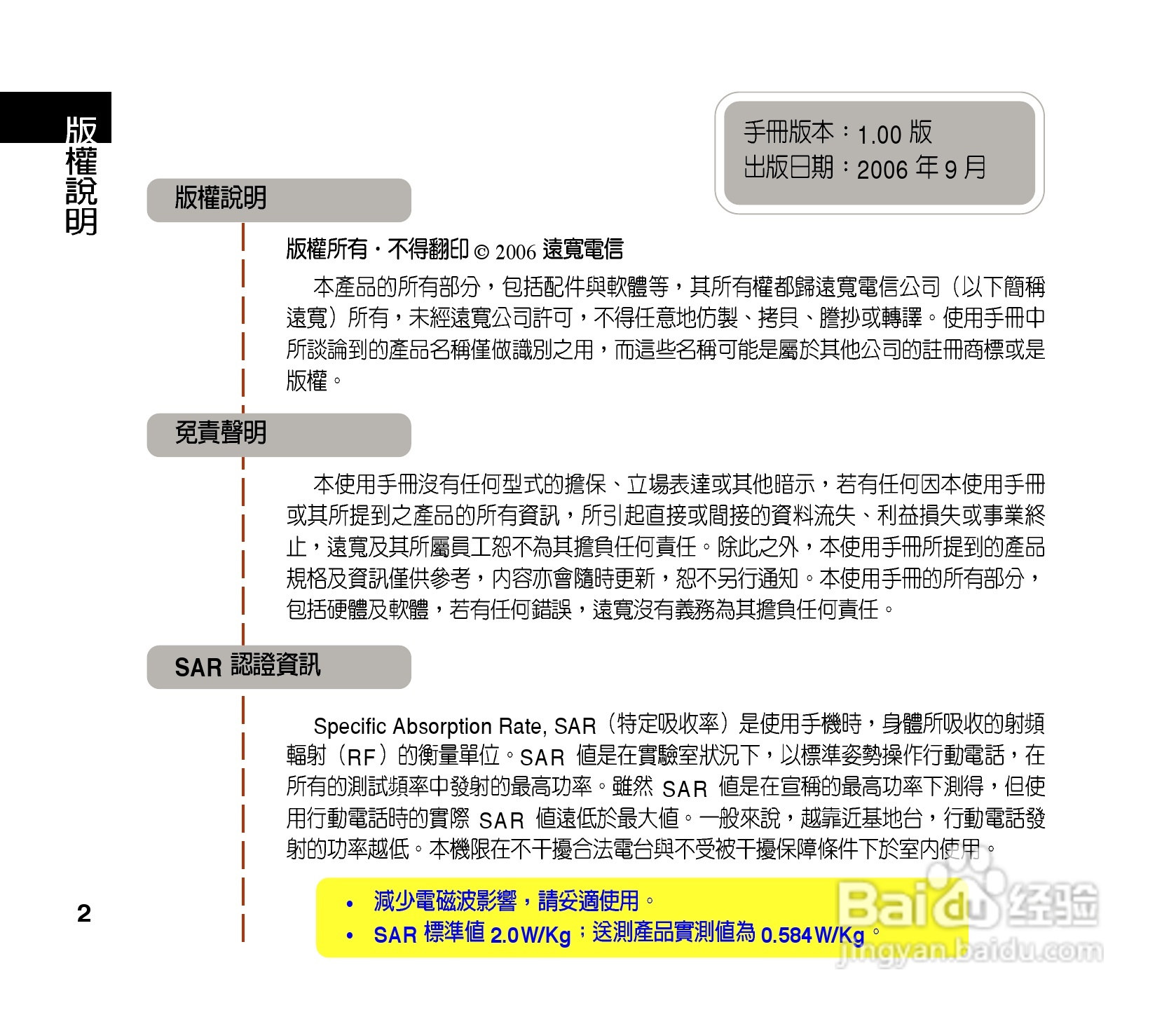 版權說明

手冊版本：1.00 版
出版日期：2006 年 9 月

版權說明

版權所有．不得翻印 © 2006 遠寬電信

本產品的所有部分，包括配件與軟體等，其所有權都歸遠寬電信公司（以下簡稱遠寬）所有，未經遠寬公司許可，不得任意地仿製、拷貝、謄抄或轉譯。使用手冊中所談論到的產品名稱僅做識別之用，而這些名稱可能是屬於其他公司的註冊商標或是版權。

免責聲明

本使用手冊沒有任何型式的擔保、立場表達或其他暗示，若有任何因本使用手冊或其所提到之產品的所有資訊，所引起直接或間接的資料流失、利益損失或事業終止，遠寬及其所屬員工恕不為其擔負任何責任。除此之外，本使用手冊所提到的產品規格及資訊僅供參考，內容亦會隨時更新，恕不另行通知。本使用手冊的所有部分，包括硬體及軟體，若有任何錯誤，遠寬沒有義務為其擔負任何責任。

SAR 認證資訊

Specific Absorption Rate, SAR（特定吸收率）是使用手機時，身體所吸收的射頻輻射（RF）的衡量單位。SAR 值是在實驗室狀況下，以標準姿勢操作行動電話，在所有的測試頻率中發射的最高功率。雖然 SAR 值是在宣稱的最高功率下測得，但使用行動電話時的實際 SAR 值遠低於最大值。一般來說，越靠近基地台，行動電話發射的功率越低。本機限在不干擾合法電台與不受被干擾保障條件下於室內使用。

• 減少電磁波影響，請妥適使用。
• SAR 標準值 2.0W/Kg；送測產品實測值為 0.584W/Kg。

2

Baidu 经验
jingyan.baidu.com